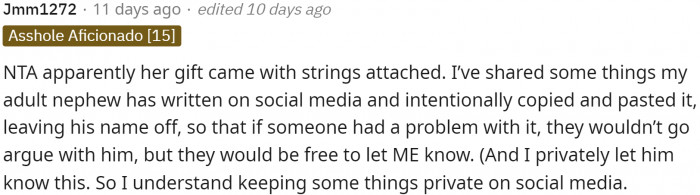 Jmm1272 · 11 days ago · edited 10 days ago

Asshole Aficionado [15]

NTA apparently her gift came with strings attached. I've shared some things my adult nephew has written on social media and intentionally copied and pasted it, leaving his name off, so that if someone had a problem with it, they wouldn't go argue with him, but they would be free to let ME know. (And I privately let him know this. So I understand keeping some things private on social media.